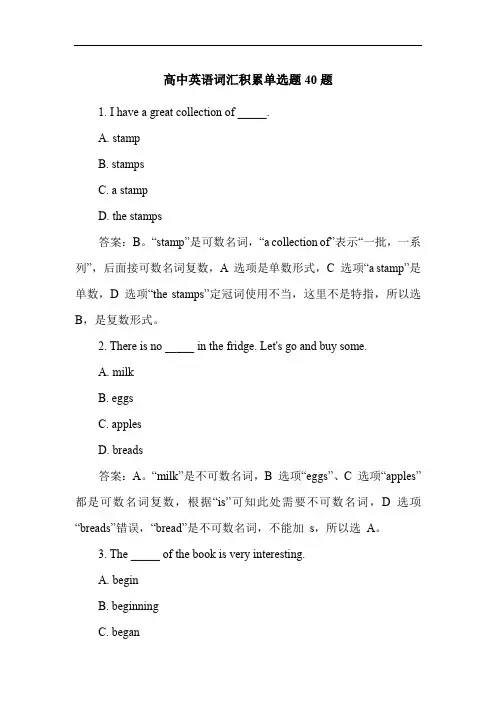 高中英语词汇积累单选题 40 题

1. I have a great collection of _____.

A. stamp

B. stamps

C. a stamp

D. the stamps

答案：B。“stamp”是可数名词，“a collection of”表示“一批，一系列”，后面接可数名词复数，A 选项是单数形式，C 选项“a stamp”是单数，D 选项“the stamps”定冠词使用不当，这里不是特指，所以选 B，是复数形式。

2. There is no _____ in the fridge. Let's go and buy some.

A. milk

B. eggs

C. apples

D. breads

答案：A。“milk”是不可数名词，B 选项“eggs”、C 选项“apples”都是可数名词复数，根据“is”可知此处需要不可数名词，D 选项“breads”错误，“bread”是不可数名词，不能加 s，所以选 A。

3. The _____ of the book is very interesting.

A. begin

B. beginning

C. began